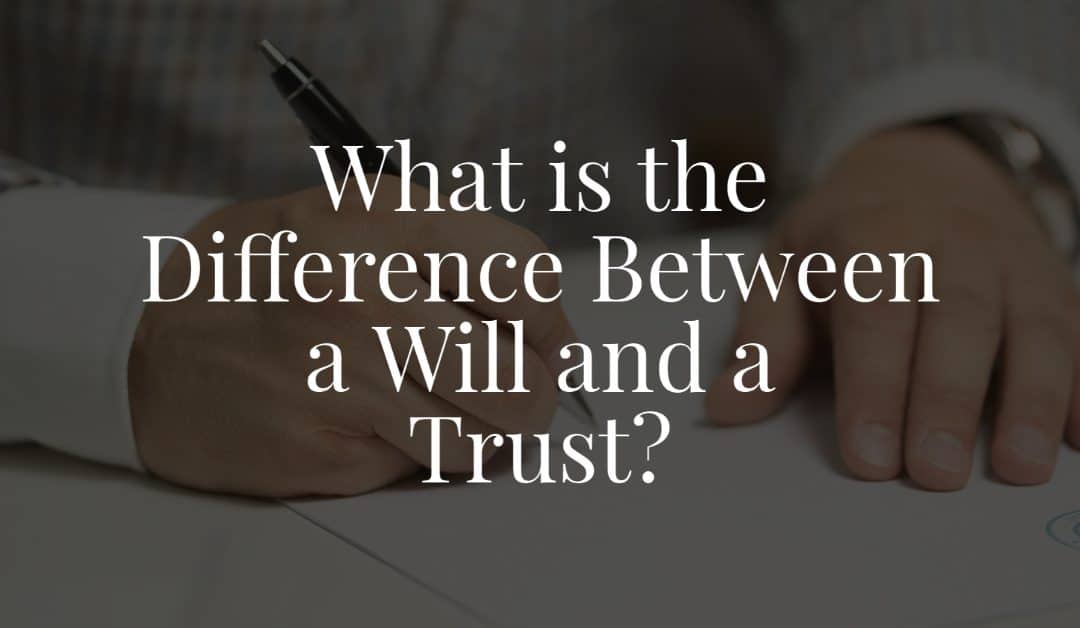 What is the Difference Between a Will and a Trust?